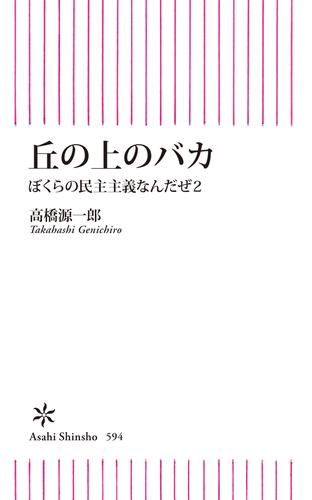 丘の上のバカ

ぼくらの民主主義なんだぜ2

高橋源一郎
Takahashi Genichiro

Asahi Shinsho 594